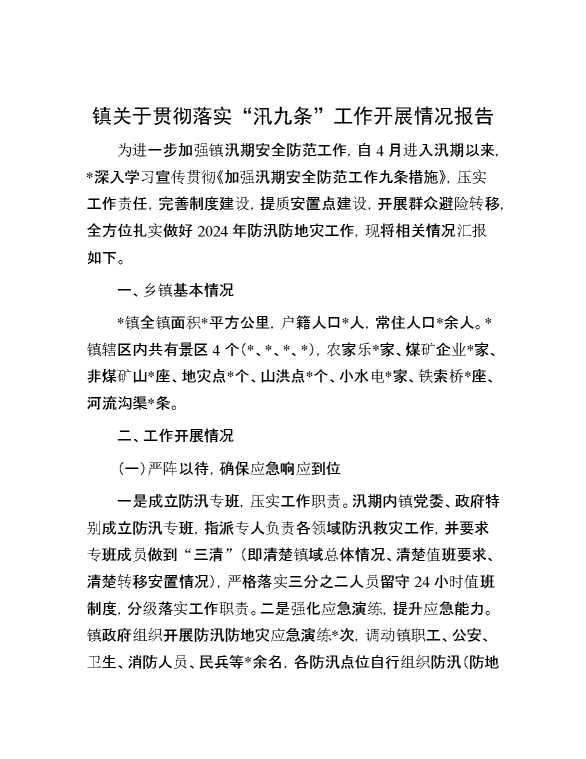 镇关于贯彻落实“汛九条”工作开展情况报告

为进一步加强镇汛期安全防范工作，自4月进入汛期以来，*深入学习宣传贯彻《加强汛期安全防范工作九条措施》，压实工作责任，完善制度建设，提质安置点建设，开展群众避险转移，全方位扎实做好2024年防汛防地灾工作，现将相关情况汇报如下。

一、乡镇基本情况

*镇全镇面积*平方公里，户籍人口*人，常住人口*余人。*镇辖区内共有景区4个（*、*、*、*），农家乐*家、煤矿企业*家、非煤矿山*座、地灾点*个、山洪点*个、小水电*家、铁索桥*座、河流沟渠*条。

二、工作开展情况

（一）严阵以待，确保应急响应到位

一是成立防汛专班，压实工作职责。汛期内镇党委、政府特别成立防汛专班，指派专人负责各领域防汛救灾工作，并要求专班成员做到“三清”（即清楚镇域总体情况、清楚值班要求、清楚转移安置情况），严格落实三分之二人员留守24小时值班制度，分级落实工作职责。二是强化应急演练，提升应急能力。镇政府组织开展防汛防地灾应急演练*次，调动镇职工、公安、卫生、消防人员、民兵等*余名，各防汛点位自行组织防汛（防地